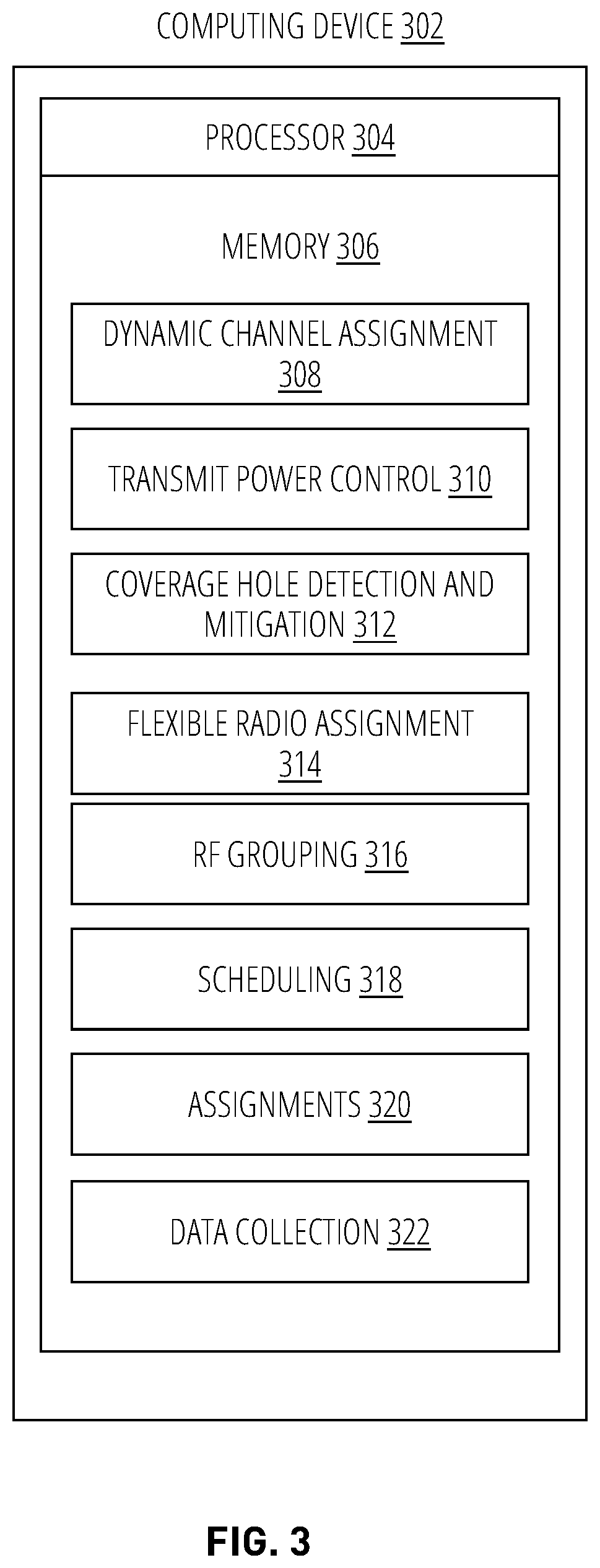 COMPUTING DEVICE 302

PROCESSOR 304

MEMORY 306

DYNAMIC CHANNEL ASSIGNMENT 308

TRANSMIT POWER CONTROL 310

COVERAGE HOLE DETECTION AND MITIGATION 312

FLEXIBLE RADIO ASSIGNMENT 314

RF GROUPING 316

SCHEDULING 318

ASSIGNMENTS 320

DATA COLLECTION 322

FIG. 3